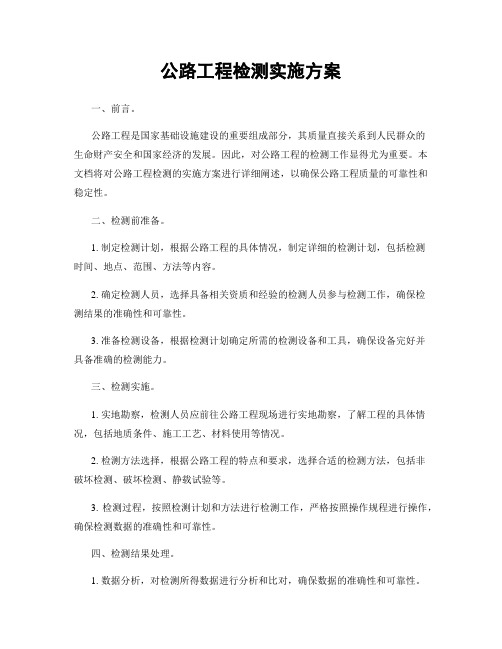 公路工程检测实施方案

一、前言。

公路工程是国家基础设施建设的重要组成部分，其质量直接关系到人民群众的生命财产安全和国家经济的发展。因此，对公路工程的检测工作显得尤为重要。本文档将对公路工程检测的实施方案进行详细阐述，以确保公路工程质量的可靠性和稳定性。

二、检测前准备。

1. 制定检测计划，根据公路工程的具体情况，制定详细的检测计划，包括检测时间、地点、范围、方法等内容。

2. 确定检测人员，选择具备相关资质和经验的检测人员参与检测工作，确保检测结果的准确性和可靠性。

3. 准备检测设备，根据检测计划确定所需的检测设备和工具，确保设备完好并具备准确的检测能力。

三、检测实施。

1. 实地勘察，检测人员应前往公路工程现场进行实地勘察，了解工程的具体情况，包括地质条件、施工工艺、材料使用等情况。

2. 检测方法选择，根据公路工程的特点和要求，选择合适的检测方法，包括非破坏检测、破坏检测、静载试验等。

3. 检测过程，按照检测计划和方法进行检测工作，严格按照操作规程进行操作，确保检测数据的准确性和可靠性。

四、检测结果处理。

1. 数据分析，对检测所得数据进行分析和比对，确保数据的准确性和可靠性。